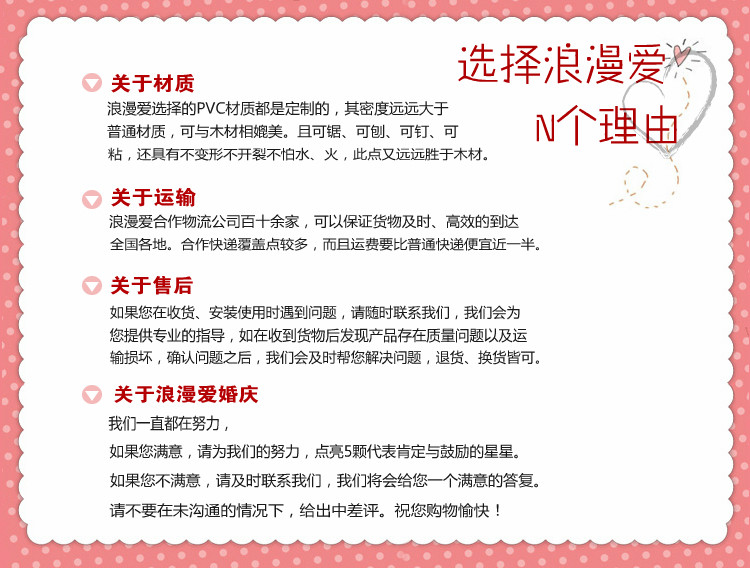 选择浪漫爱
N个理由

关于材质
浪漫爱选择的PVC材质都是定制的，其密度远远大于普通材质，可与木材相媲美。且可锯、可刨、可钉、可粘，还具有不变形不开裂不怕水、火，此点又远远胜于木材。

关于运输
浪漫爱合作物流公司百十余家，可以保证货物及时、高效的到达全国各地。合作快递覆盖点较多，而且运费要比普通快递便宜近一半。

关于售后
如果您在收货、安装使用时遇到问题，请随时联系我们，我们会为您提供专业的指导，如在收到货物后发现产品存在质量问题以及运输损坏，确认问题之后，我们会及时帮您解决问题，退货、换货皆可。

关于浪漫爱婚庆
我们一直都在努力，
如果您满意，请为我们的努力，点亮5颗代表肯定与鼓励的星星。
如果您不满意，请及时联系我们，我们将会给您一个满意的答复。
请不要在未沟通的情况下，给出中差评。祝您购物愉快！